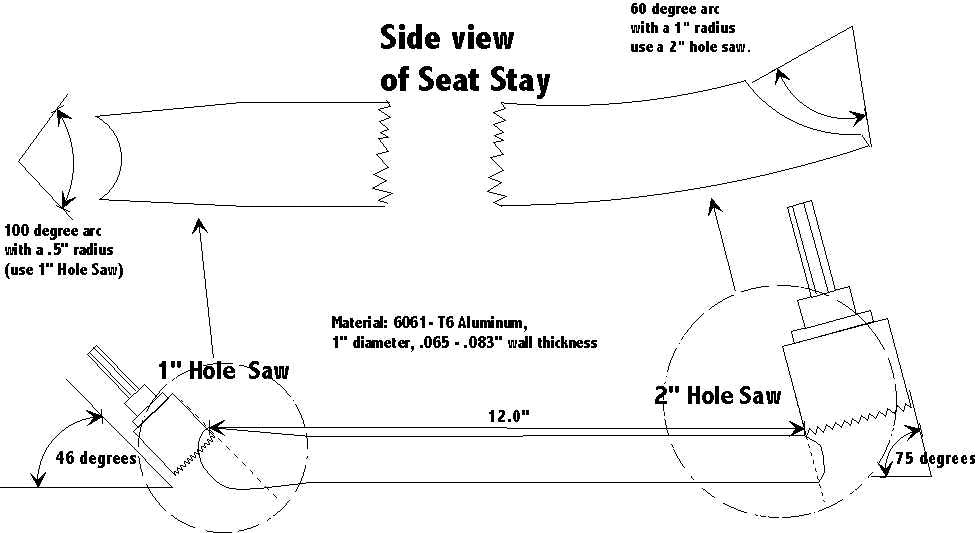 Side view of Seat Stay

60 degree arc with a 1" radius use a 2" hole saw.

100 degree arc with a .5" radius (use 1" Hole Saw)

Material: 6061- T6 Aluminum, 1" diameter, .065 - .083" wall thickness

1" Hole Saw

2" Hole Saw

12.0"

46 degrees

75 degrees